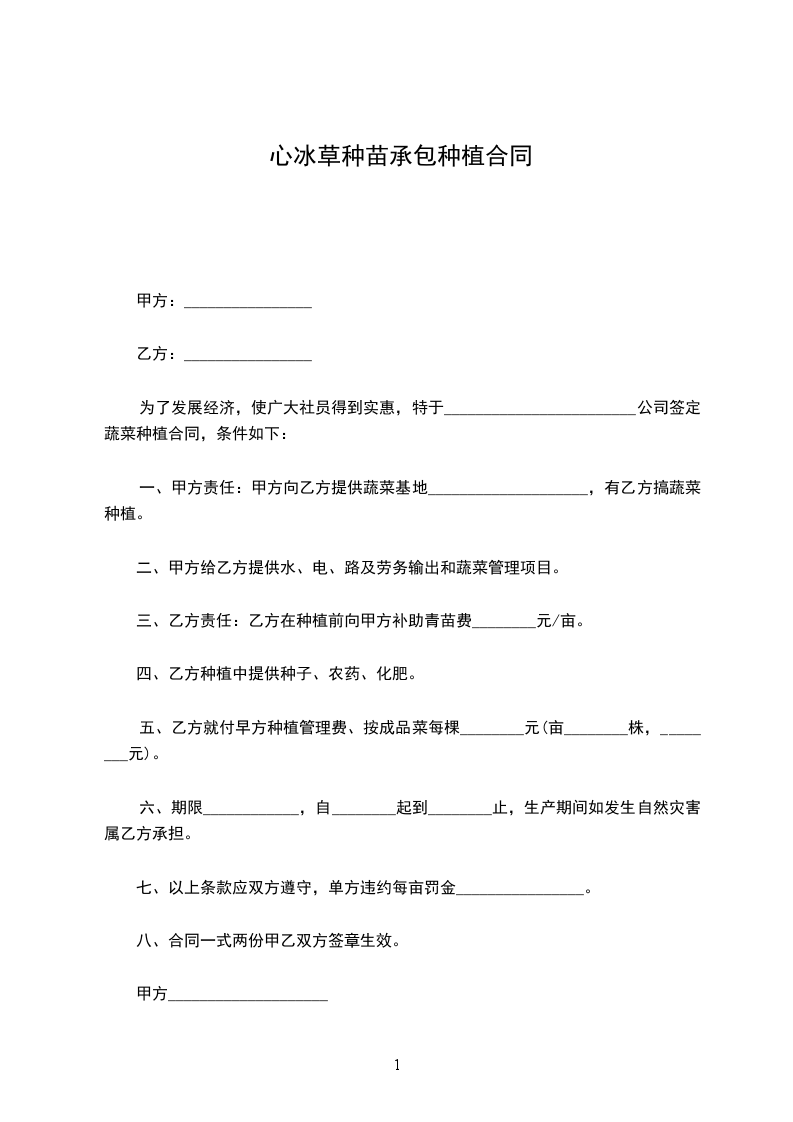 心冰草种苗承包种植合同

甲方：________________

乙方：________________

为了发展经济，使广大社员得到实惠，特于________________________公司签定蔬菜种植合同，条件如下：

一、甲方责任：甲方向乙方提供蔬菜基地____________________，有乙方搞蔬菜种植。

二、甲方给乙方提供水、电、路及劳务输出和蔬菜管理项目。

三、乙方责任：乙方在种植前向甲方补助青苗费________元/亩。

四、乙方种植中提供种子、农药、化肥。

五、乙方就付早方种植管理费、按成品菜每棵________元(亩________株，________元)。

六、期限____________，自________起到________止，生产期间如发生自然灾害属乙方承担。

七、以上条款应双方遵守，单方违约每亩罚金________________。

八、合同一式两份甲乙双方签章生效。

甲方____________________

1